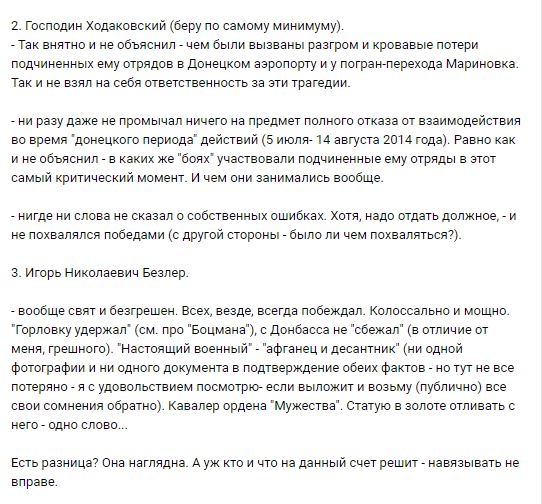 2. Господин Ходаковский (беру по самому минимуму).
- Так внятно и не объяснил - чем были вызваны разгром и кровавые потери подчиненных ему отрядов в Донецком аэропорту и у погран-перехода Мариновка. Так и не взял на себя ответственность за эти трагедии.

- ни разу даже не промычал ничего на предмет полного отказа от взаимодействия во время "донецкого периода" действий (5 июля- 14 августа 2014 года). Равно как и не объяснил - в каких же "боях" участвовали подчиненные ему отряды в этот самый критический момент. И чем они занимались вообще.

- нигде ни слова не сказал о собственных ошибках. Хотя, надо отдать должное, - и не похвалялся победами (с другой стороны - было ли чем похваляться?).

3. Игорь Николаевич Безлер.

- вообще свят и безгрешен. Всех, везде, всегда побеждал. Колоссально и мощно. "Горловку удержал" (см. про "Боцмана"), с Донбасса не "сбежал" (в отличие от меня, грешного). "Настоящий военный" - "афганец и десантник" (ни одной фотографии и ни одного документа в подтверждение обеих фактов - но тут не все потеряно - я с удовольствием посмотрю- если выложит и возьму (публично) все свои сомнения обратно). Кавалер ордена "Мужества". Статую в золоте отливать с него - одно слово...

Есть разница? Она наглядна. А уж кто и что на данный счет решит - навязывать не вправе.